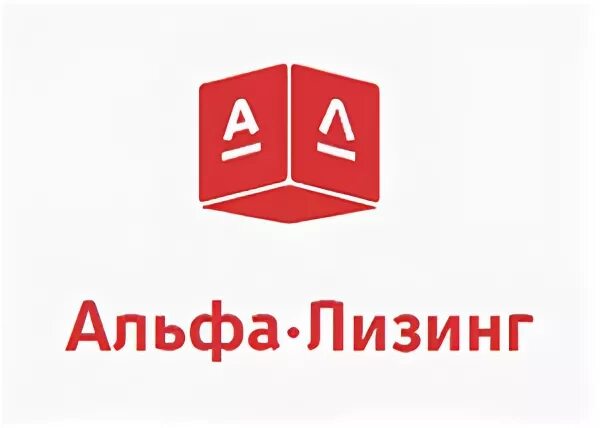 А Л

Альфа·Лизинг